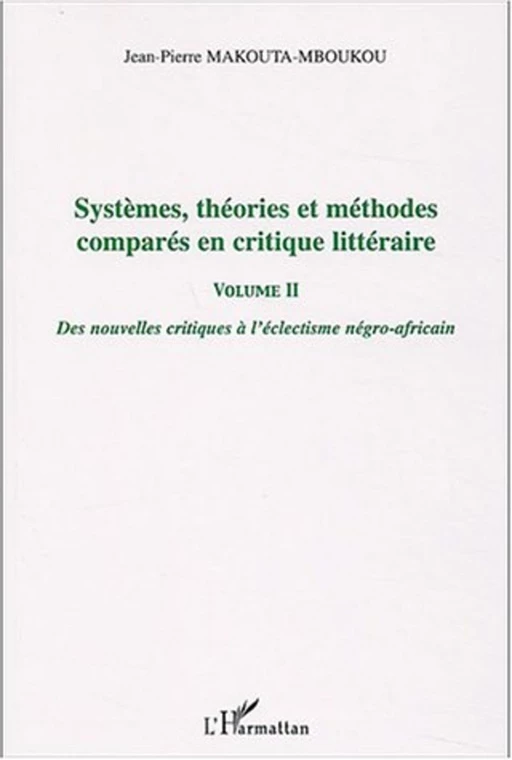 Jean-Pierre MAKOUTA-MBOUKOU

Systèmes, théories et méthodes comparés en critique littéraire

VOLUME II

Des nouvelles critiques à l'éclectisme négro-africain

L'Harmattan